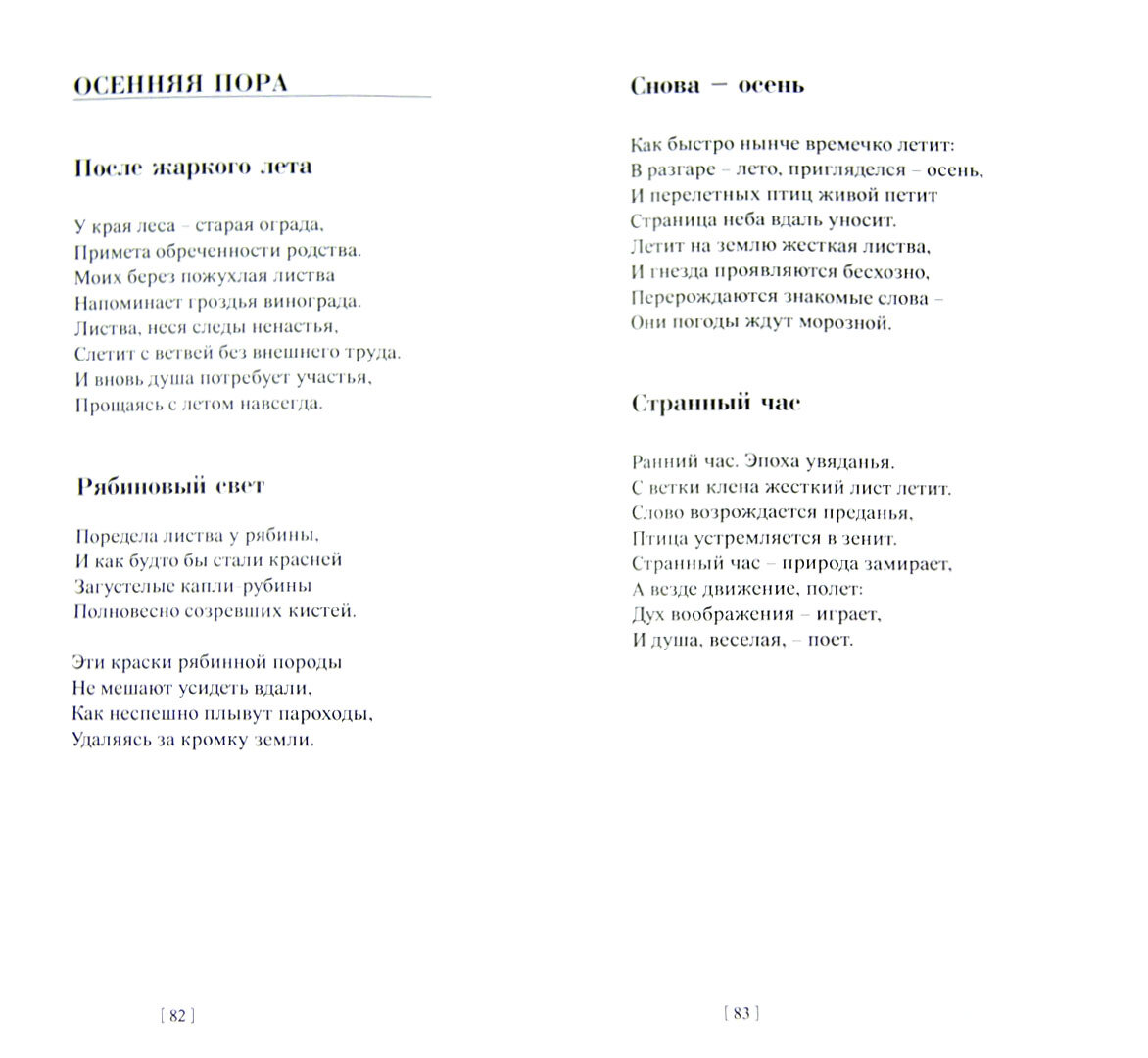 ОСЕННЯЯ ПОРА

После жаркого лета

У края леса – старая ограда,
Примета обреченности родства.
Моих берез пожухлая листва
Напоминает гроздья винограда.
Листва, неся следы ненастья,
Слетит с ветвей без внешнего труда.
И вновь душа потребует участья,
Прощаясь с летом навсегда.

Рябиновый свет

Поредела листва у рябины,
И как будто бы стали красней
Загустелые капли-рубины
Полновесно созревших кистей.

Эти краски рябинной породы
Не мешают усидеть вдали,
Как неспешно плывут пароходы,
Удаляясь за кромку земли.

[ 82 ]

Снова – осень

Как быстро нынче времечко летит:
В разгаре – лето, пригляделся – осень,
И перелетных птиц живой петит
Страница неба вдаль уносит.
Летит на землю жесткая листва,
И гнезда проявляются бесхозно,
Перерождаются знакомые слова –
Они погоды ждут морозной.

Странный час

Ранний час. Эпоха увяданья.
С ветки клена жесткий лист летит.
Слово возрождается преданья,
Птица устремляется в зенит.
Странный час – природа замирает,
А везде движение, полет:
Дух воображения – играет,
И душа, веселая, – поет.

[ 83 ]